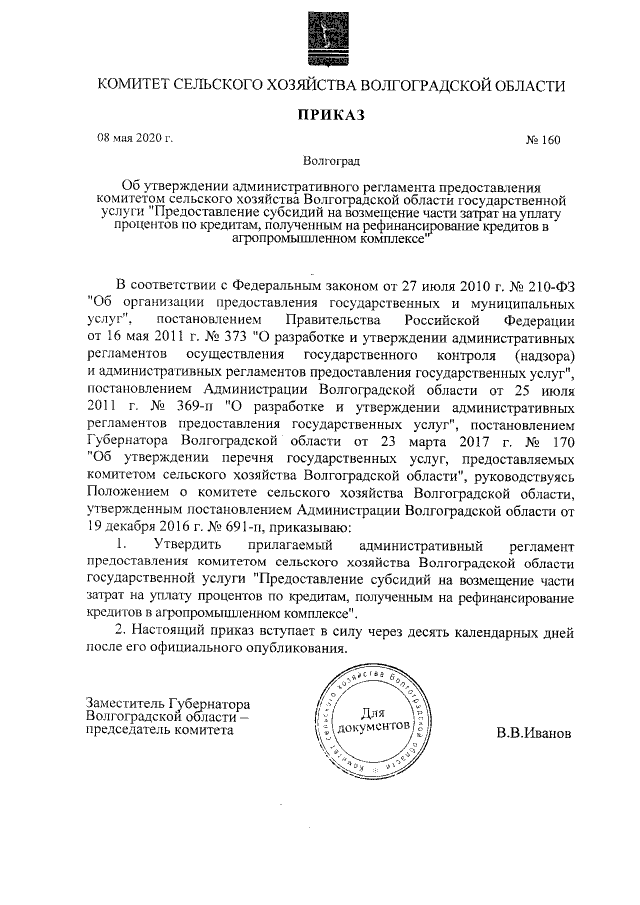 КОМИТЕТ СЕЛЬСКОГО ХОЗЯЙСТВА ВОЛГОГРАДСКОЙ ОБЛАСТИ

ПРИКАЗ

08 мая 2020 г.

№ 160

Волгоград

Об утверждении административного регламента предоставления комитетом сельского хозяйства Волгоградской области государственной услуги "Предоставление субсидий на возмещение части затрат на уплату процентов по кредитам, полученным на рефинансирование кредитов в агропромышленном комплексе"

В соответствии с Федеральным законом от 27 июля 2010 г. № 210-ФЗ "Об организации предоставления государственных и муниципальных услуг", постановлением Правительства Российской Федерации от 16 мая 2011 г. № 373 "О разработке и утверждении административных регламентов осуществления государственного контроля (надзора) и административных регламентов предоставления государственных услуг", постановлением Администрации Волгоградской области от 25 июля 2011 г. № 369-п "О разработке и утверждении административных регламентов предоставления государственных услуг", постановлением Губернатора Волгоградской области от 23 марта 2017 г. № 170 "Об утверждении перечня государственных услуг, предоставляемых комитетом сельского хозяйства Волгоградской области", руководствуясь Положением о комитете сельского хозяйства Волгоградской области, утвержденным постановлением Администрации Волгоградской области от 19 декабря 2016 г. № 691-п, приказываю:

1. Утвердить прилагаемый административный регламент предоставления комитетом сельского хозяйства Волгоградской области государственной услуги "Предоставление субсидий на возмещение части затрат на уплату процентов по кредитам, полученным на рефинансирование кредитов в агропромышленном комплексе".

2. Настоящий приказ вступает в силу через десять календарных дней после его официального опубликования.

Заместитель Губернатора Волгоградской области – председатель комитета

Комитет сельского хозяйства Волгоградской области
Для документов

В.В.Иванов